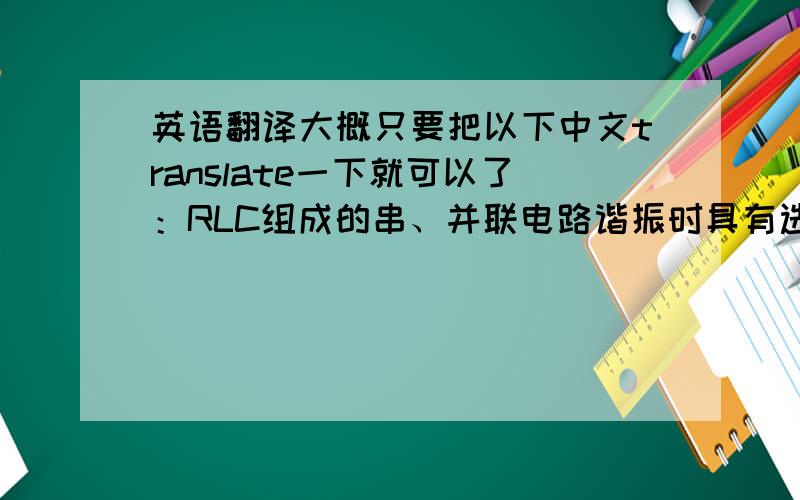 英语翻译大概只要把以下中文translate一下就可以了：RLC组成的串、并联电路谐振时具有选